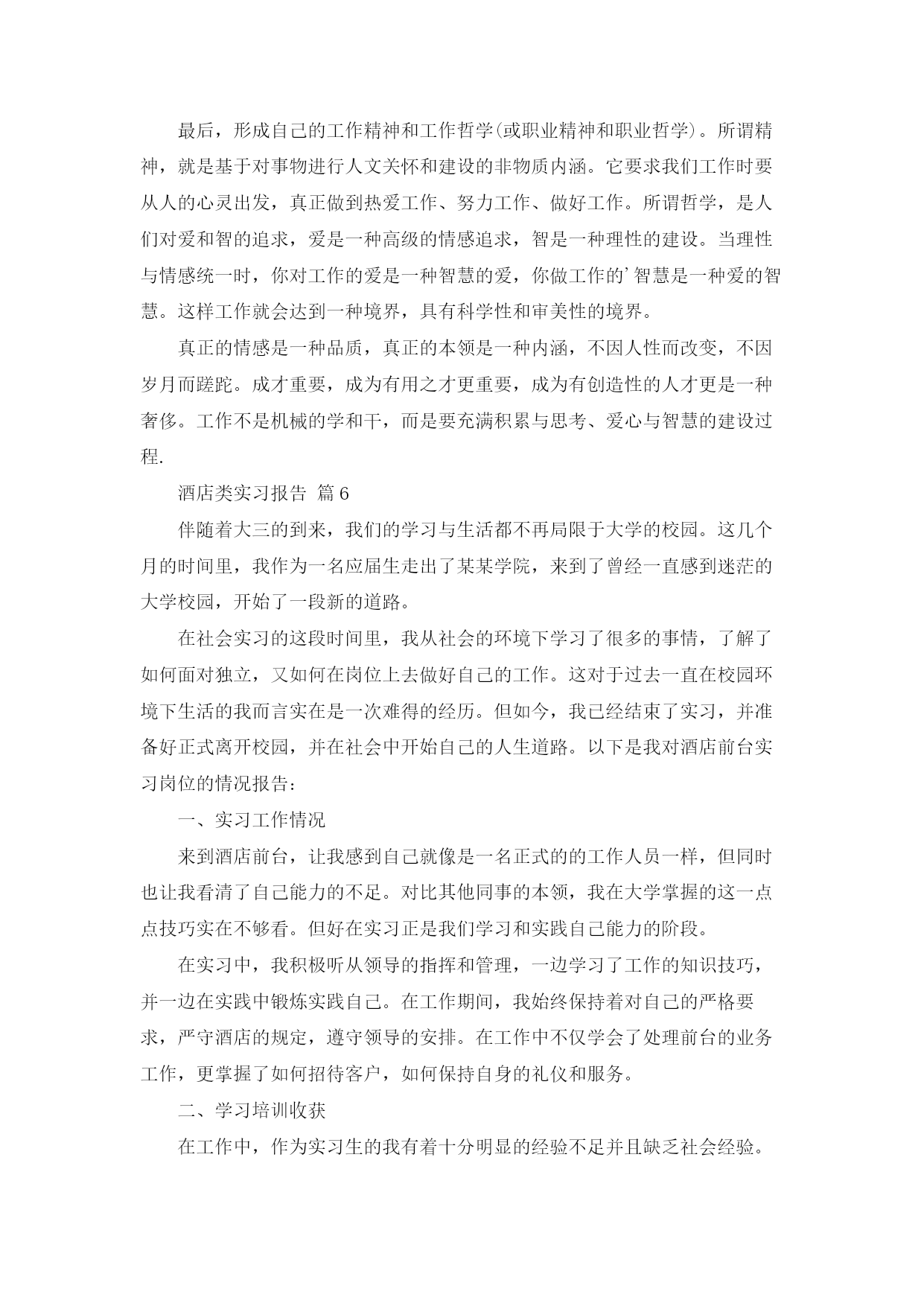 最后，形成自己的工作精神和工作哲学(或职业精神和职业哲学)。所谓精神，就是基于对事物进行人文关怀和建设的非物质内涵。它要求我们工作时要从人的心灵出发，真正做到热爱工作、努力工作、做好工作。所谓哲学，是人们对爱和智的追求，爱是一种高级的情感追求，智是一种理性的建设。当理性与情感统一时，你对工作的爱是一种智慧的爱，你做工作的’智慧是一种爱的智慧。这样工作就会达到一种境界，具有科学性和审美性的境界。

真正的情感是一种品质，真正的本领是一种内涵，不因人性而改变，不因岁月而蹉跎。成才重要，成为有用之才更重要，成为有创造性的人才更是一种奢侈。工作不是机械的学和干，而是要充满积累与思考、爱心与智慧的建设过程.

酒店类实习报告 篇6

伴随着大三的到来，我们的学习与生活都不再局限于大学的校园。这几个月的时间里，我作为一名应届生走出了某某学院，来到了曾经一直感到迷茫的大学校园，开始了一段新的道路。

在社会实习的这段时间里，我从社会的环境下学习了很多的事情，了解了如何面对独立，又如何在岗位上去做好自己的工作。这对于过去一直在校园环境下生活的我而言实在是一次难得的经历。但如今，我已经结束了实习，并准备好正式离开校园，并在社会中开始自己的人生道路。以下是我对酒店前台实习岗位的情况报告：

一、实习工作情况

来到酒店前台，让我感到自己就像是一名正式的的工作人员一样，但同时也让我看清了自己能力的不足。对比其他同事的本领，我在大学掌握的这一点点技巧实在不够看。但好在实习正是我们学习和实践自己能力的阶段。

在实习中，我积极听从领导的指挥和管理，一边学习了工作的知识技巧，并一边在实践中锻炼实践自己。在工作期间，我始终保持着对自己的严格要求，严守酒店的规定，遵守领导的安排。在工作中不仅学会了处理前台的业务工作，更掌握了如何招待客户，如何保持自身的礼仪和服务。

二、学习培训收获

在工作中，作为实习生的我有着十分明显的经验不足并且缺乏社会经验。